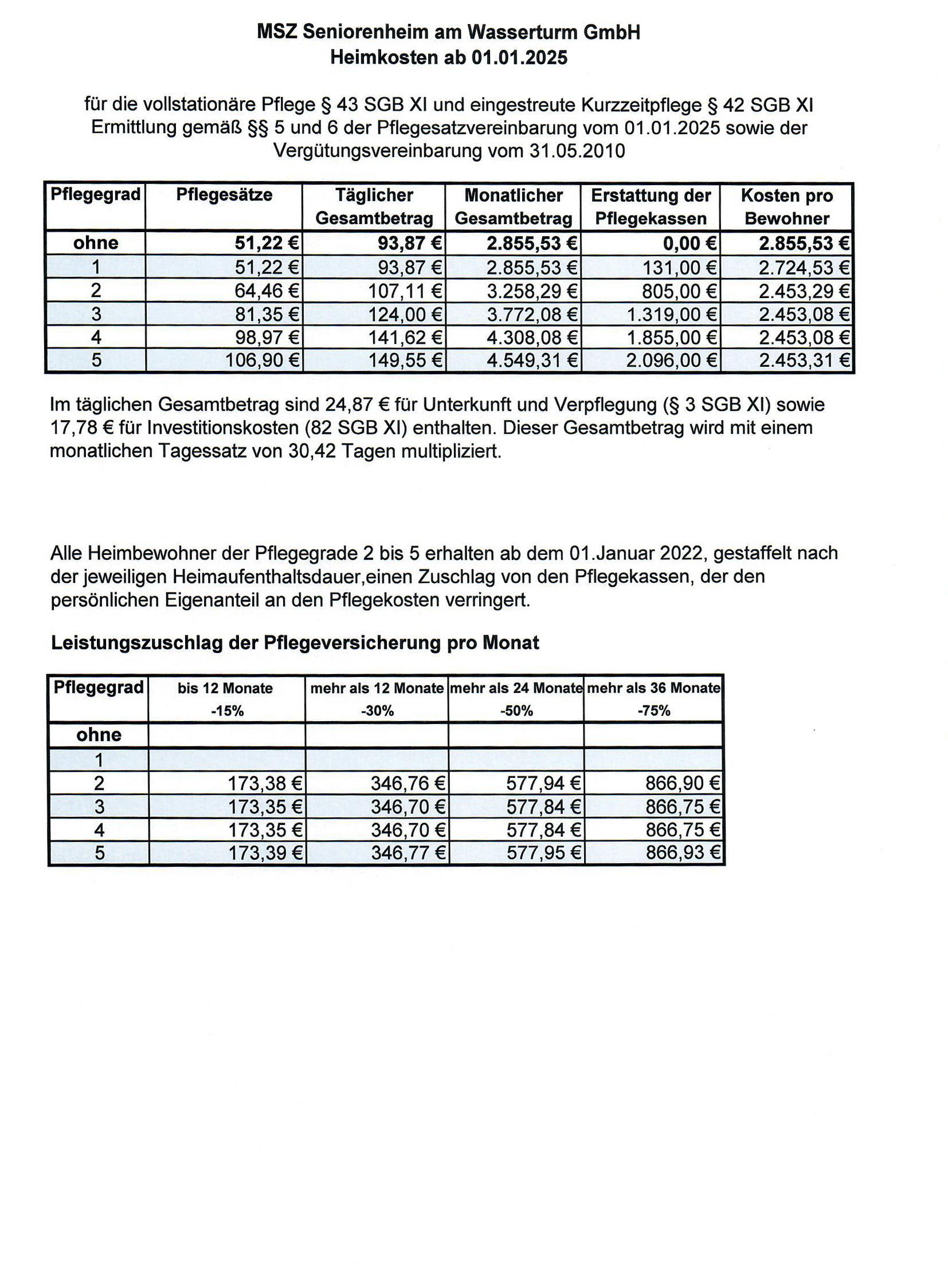 MSZ Seniorenheim am Wasserturm GmbH
Heimkosten ab 01.01.2025

für die vollstationäre Pflege § 43 SGB XI und eingestreute Kurzzeitpflege § 42 SGB XI Ermittlung gemäß §§ 5 und 6 der Pflegesatzvereinbarung vom 01.01.2025 sowie der Vergütungsvereinbarung vom 31.05.2010

| Pflegegrad | Pflegesätze | Täglicher Gesamtbetrag | Monatlicher Gesamtbetrag | Erstattung der Pflegekassen | Kosten pro Bewohner |
|---|---|---|---|---|---|
| ohne | 51,22 € | 93,87 € | 2.855,53 € | 0,00 € | 2.855,53 € |
| 1 | 51,22 € | 93,87 € | 2.855,53 € | 131,00 € | 2.724,53 € |
| 2 | 64,46 € | 107,11 € | 3.258,29 € | 805,00 € | 2.453,29 € |
| 3 | 81,35 € | 124,00 € | 3.772,08 € | 1.319,00 € | 2.453,08 € |
| 4 | 98,97 € | 141,62 € | 4.308,08 € | 1.855,00 € | 2.453,08 € |
| 5 | 106,90 € | 149,55 € | 4.549,31 € | 2.096,00 € | 2.453,31 € |

Im täglichen Gesamtbetrag sind 24,87 € für Unterkunft und Verpflegung (§ 3 SGB XI) sowie 17,78 € für Investitionskosten (82 SGB XI) enthalten. Dieser Gesamtbetrag wird mit einem monatlichen Tagessatz von 30,42 Tagen multipliziert.

Alle Heimbewohner der Pflegegrade 2 bis 5 erhalten ab dem 01.Januar 2022, gestaffelt nach der jeweiligen Heimaufenthaltsdauer,einen Zuschlag von den Pflegekassen, der den persönlichen Eigenanteil an den Pflegekosten verringert.

Leistungszuschlag der Pflegeversicherung pro Monat

| Pflegegrad | bis 12 Monate -15% | mehr als 12 Monate -30% | mehr als 24 Monate -50% | mehr als 36 Monate -75% |
|---|---|---|---|---|
| ohne | | | | |
| 1 | | | | |
| 2 | 173,38 € | 346,76 € | 577,94 € | 866,90 € |
| 3 | 173,35 € | 346,70 € | 577,84 € | 866,75 € |
| 4 | 173,35 € | 346,70 € | 577,84 € | 866,75 € |
| 5 | 173,39 € | 346,77 € | 577,95 € | 866,93 € |